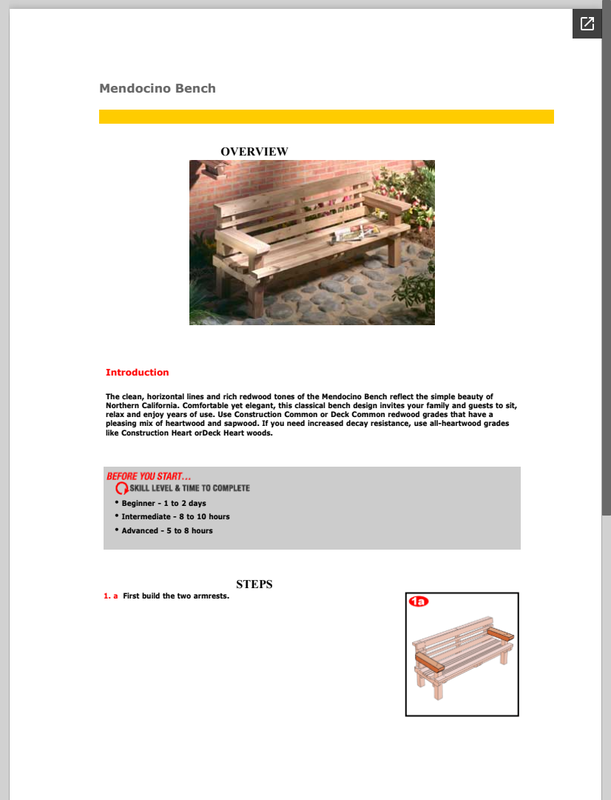 Mendocino Bench

OVERVIEW

Introduction

The clean, horizontal lines and rich redwood tones of the Mendocino Bench reflect the simple beauty of Northern California. Comfortable yet elegant, this classical bench design invites your family and guests to sit, relax and enjoy years of use. Use Construction Common or Deck Common redwood grades that have a pleasing mix of heartwood and sapwood. If you need increased decay resistance, use all-heartwood grades like Construction Heart orDeck Heart woods.

BEFORE YOU START...
SKILL LEVEL & TIME TO COMPLETE
• Beginner - 1 to 2 days
• Intermediate - 8 to 10 hours
• Advanced - 5 to 8 hours

STEPS

1. a First build the two armrests.

1a